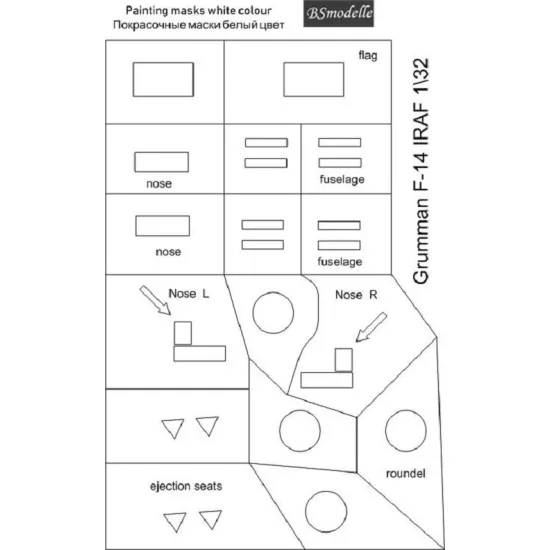 Painting masks white colour
Покрасочные маски белый цвет

BSmodelle

flag

nose

fuselage

nose

fuselage

Nose L

Nose R

roundel

ejection seats

Grumman F-14 IRAF 1\32